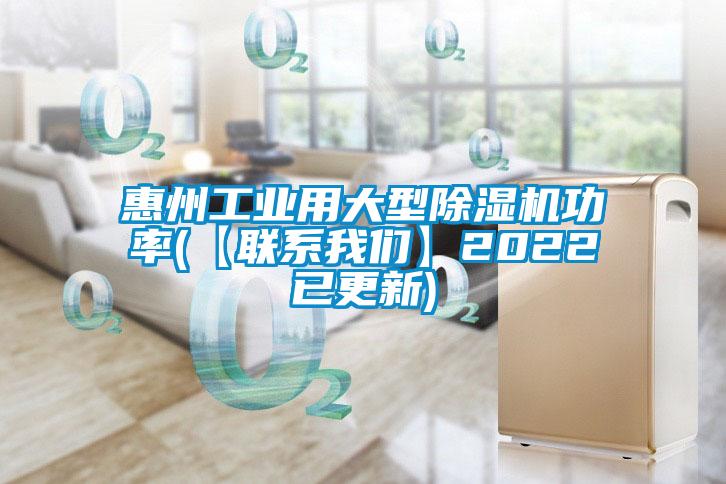 $O_2$ $O_2$ $O_2$ $O_2$

惠州工业用大型除湿机功率(【联系我们】2022已更新)

$O_2$ $O_2$ $O_2$